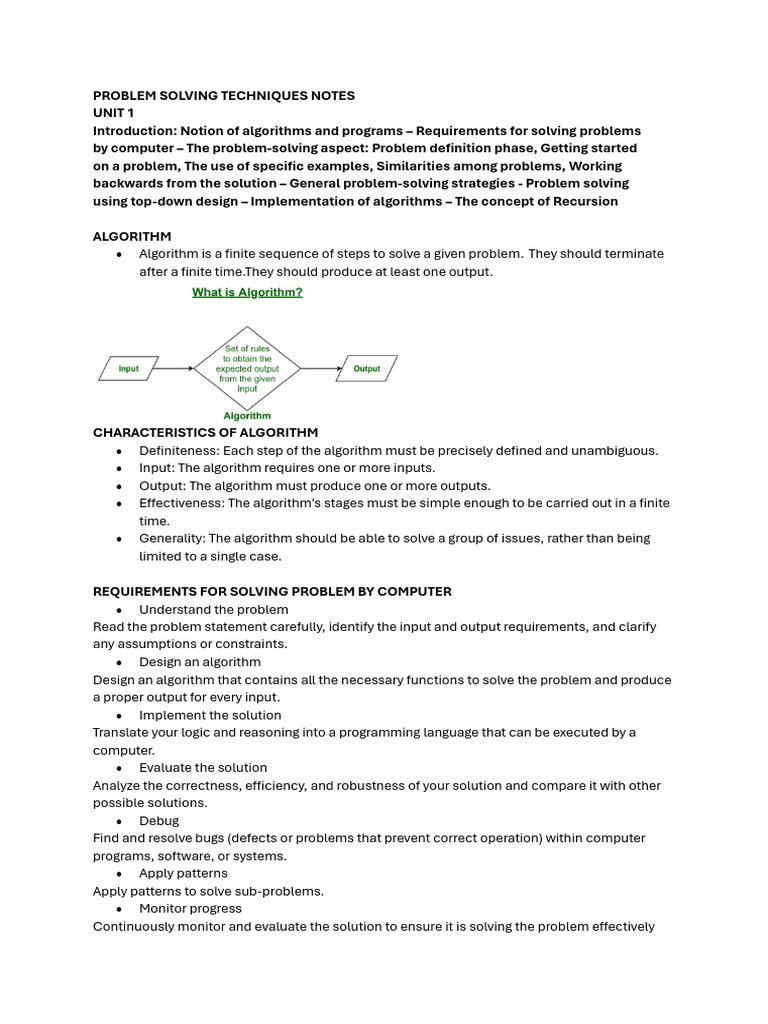 PROBLEM SOLVING TECHNIQUES NOTES
UNIT 1
Introduction: Notion of algorithms and programs – Requirements for solving problems by computer – The problem-solving aspect: Problem definition phase, Getting started on a problem, The use of specific examples, Similarities among problems, Working backwards from the solution – General problem-solving strategies - Problem solving using top-down design – Implementation of algorithms – The concept of Recursion

ALGORITHM
• Algorithm is a finite sequence of steps to solve a given problem. They should terminate after a finite time.They should produce at least one output.

What is Algorithm?

Input

Set of rules to obtain the expected output from the given input

Output

Algorithm

CHARACTERISTICS OF ALGORITHM
• Definiteness: Each step of the algorithm must be precisely defined and unambiguous.
• Input: The algorithm requires one or more inputs.
• Output: The algorithm must produce one or more outputs.
• Effectiveness: The algorithm's stages must be simple enough to be carried out in a finite time.
• Generality: The algorithm should be able to solve a group of issues, rather than being limited to a single case.

REQUIREMENTS FOR SOLVING PROBLEM BY COMPUTER
• Understand the problem
Read the problem statement carefully, identify the input and output requirements, and clarify any assumptions or constraints.
• Design an algorithm
Design an algorithm that contains all the necessary functions to solve the problem and produce a proper output for every input.
• Implement the solution
Translate your logic and reasoning into a programming language that can be executed by a computer.
• Evaluate the solution
Analyze the correctness, efficiency, and robustness of your solution and compare it with other possible solutions.
• Debug
Find and resolve bugs (defects or problems that prevent correct operation) within computer programs, software, or systems.
• Apply patterns
Apply patterns to solve sub-problems.
• Monitor progress
Continuously monitor and evaluate the solution to ensure it is solving the problem effectively